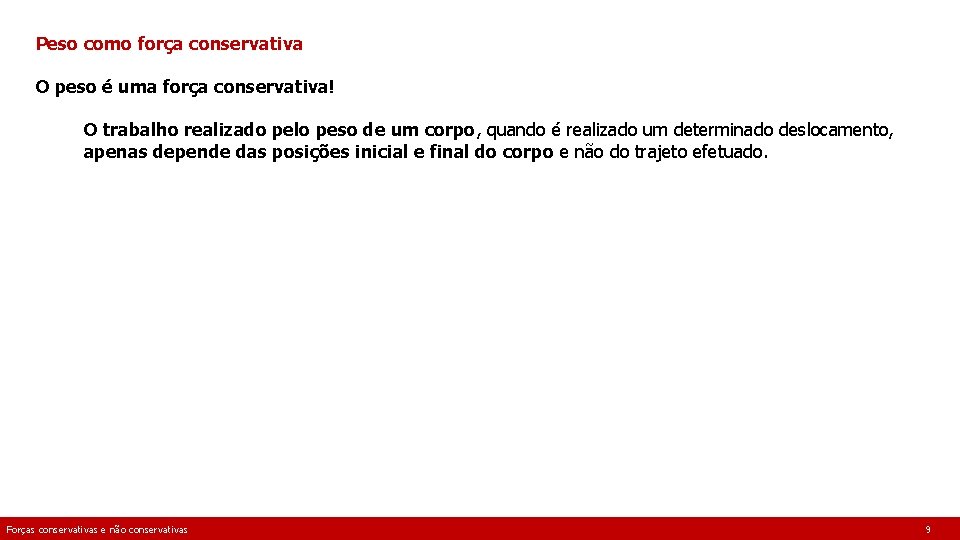 Peso como força conservativa

O peso é uma força conservativa!

O trabalho realizado pelo peso de um corpo, quando é realizado um determinado deslocamento, apenas depende das posições inicial e final do corpo e não do trajeto efetuado.

Forças conservativas e não conservativas

9